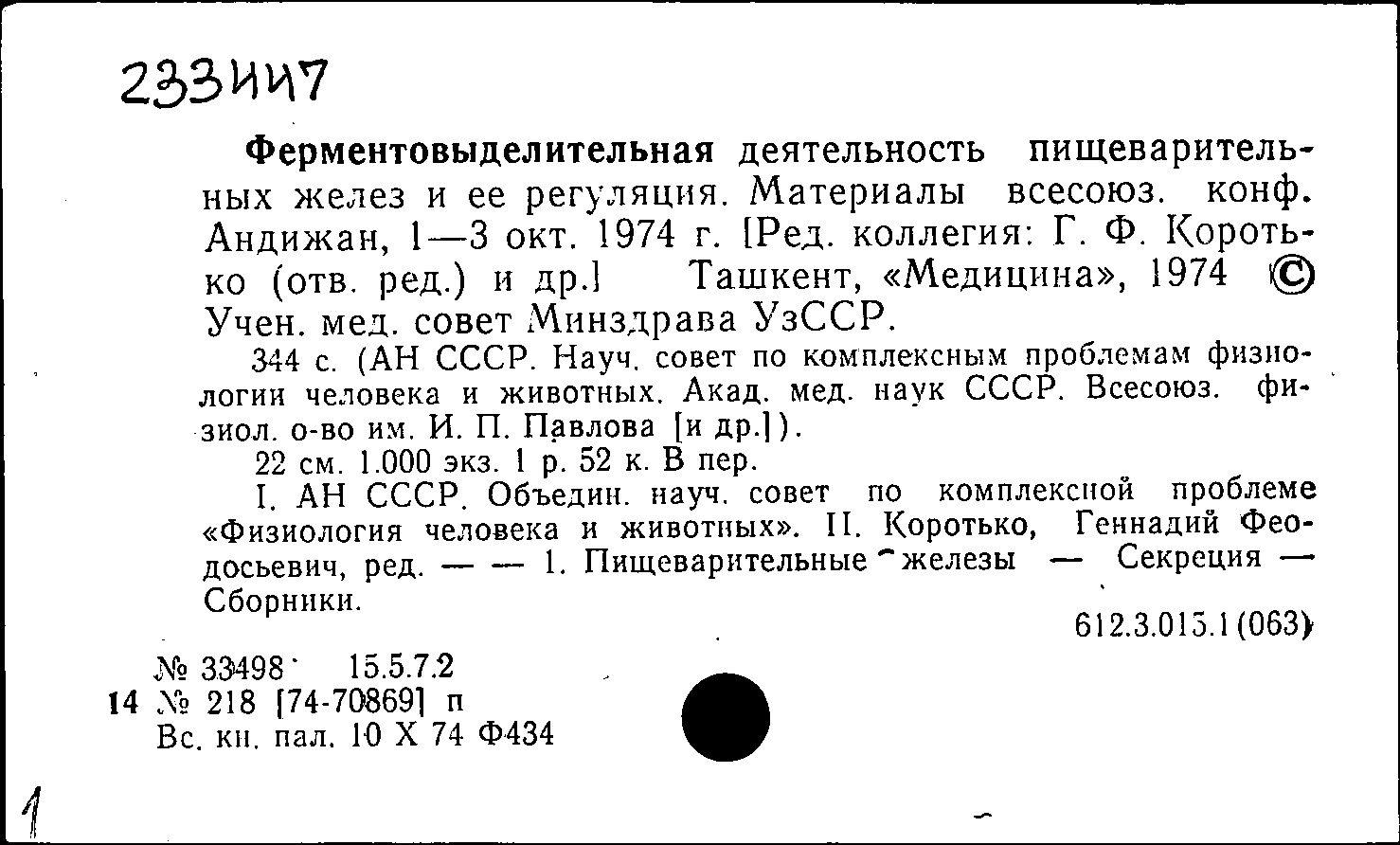 233447

Ферментовыделительная деятельность пищеварительных желез и ее регуляция. Материалы всесоюз. конф. Андижан, 1—3 окт. 1974 г. [Ред. коллегия: Г. Ф. Коротько (отв. ред.) и др.] Ташкент, «Медицина», 1974 © Учен. мед. совет Минздрава УзССР.

344 с. (АН СССР. Науч. совет по комплексным проблемам физиологии человека и животных. Акад. мед. наук СССР. Всесоюз. физиол. о-во им. И. П. Павлова [и др.]).

22 см. 1.000 экз. 1 р. 52 к. В пер.

I. АН СССР. Объедин. науч. совет по комплексной проблеме «Физиология человека и животных». II. Коротько, Геннадий Феодосьевич, ред. — — 1. Пищеварительные железы — Секреция — Сборники.

612.3.015.1(063)

№ 33498 15.5.7.2
14 № 218 [74-70869] п
Вс. кн. пал. 10 X 74 Ф434

1